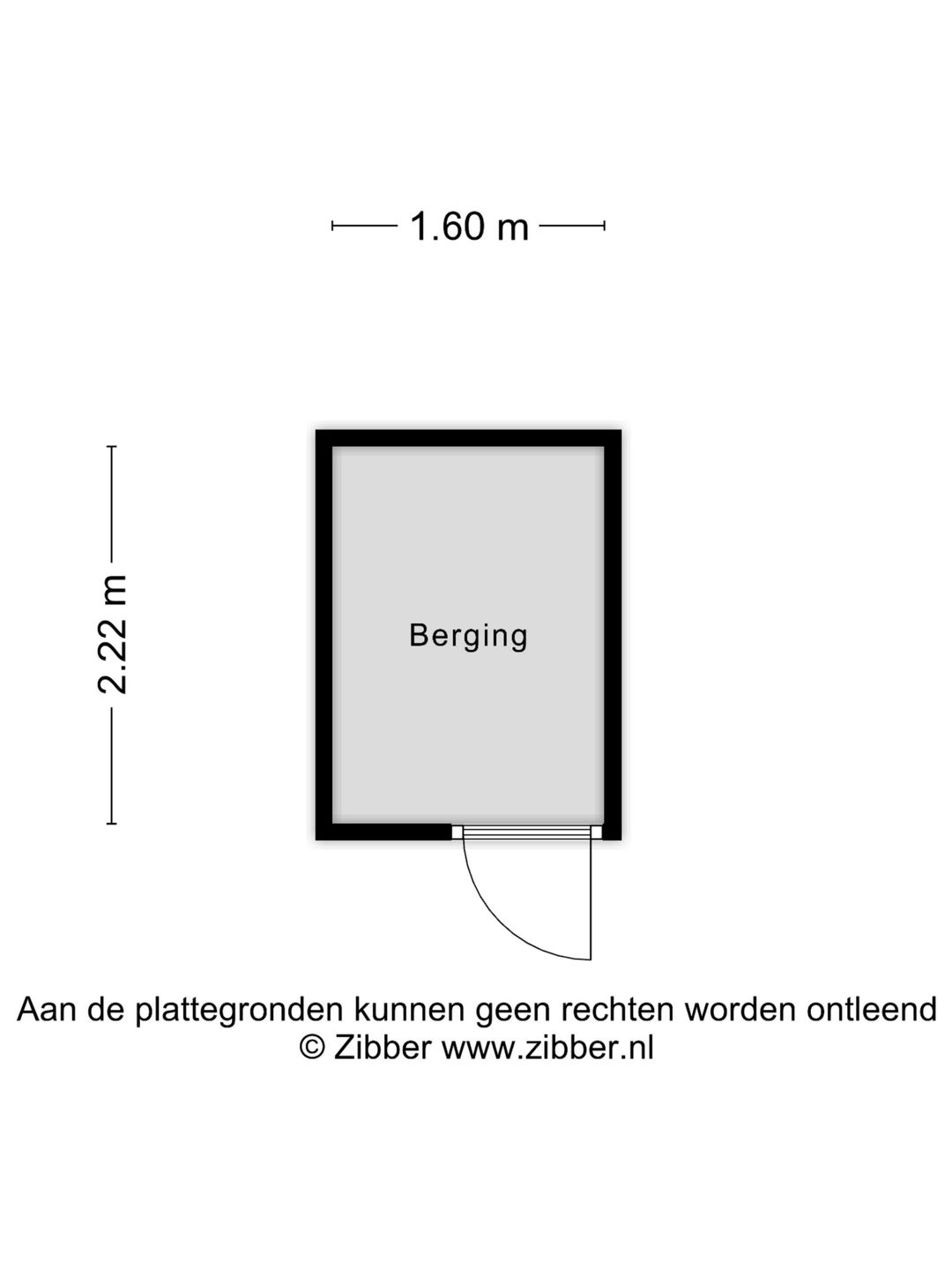 1.60 m

2.22 m

Berging

Aan de plattegronden kunnen geen rechten worden ontleend
© Zibber www.zibber.nl